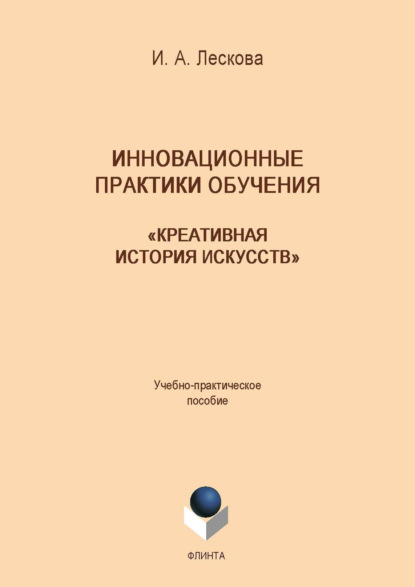 И. А. Лескова

ИННОВАЦИОННЫЕ ПРАКТИКИ ОБУЧЕНИЯ

«КРЕАТИВНАЯ ИСТОРИЯ ИСКУССТВ»

Учебно-практическое пособие

ФЛИНТА